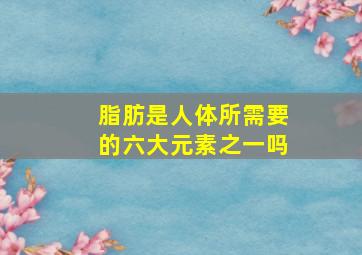 脂肪是人体所需要的六大元素之一吗